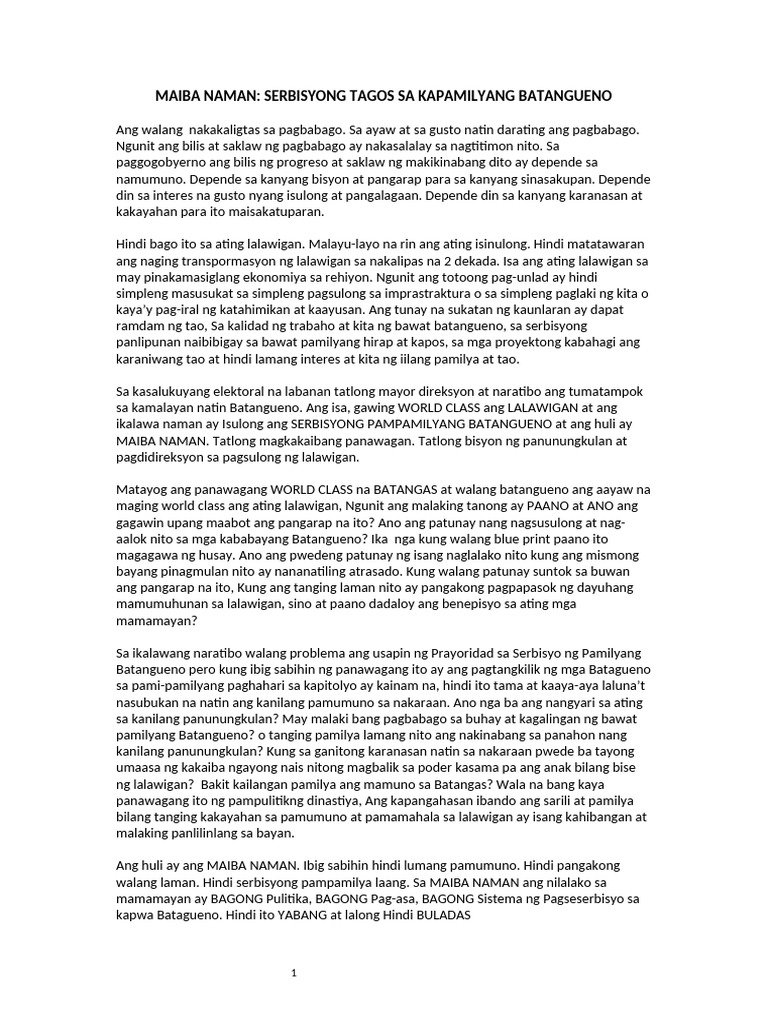 MAIBA NAMAN: SERBISYONG TAGOS SA KAPAMILYANG BATANGUENO

Ang walang nakakaligtas sa pagbabago. Sa ayaw at sa gusto natin darating ang pagbabago. Ngunit ang bilis at saklaw ng pagbabago ay nakasalalay sa nagtitimon nito. Sa paggogobyerno ang bilis ng progreso at saklaw ng makikinabang dito ay depende sa namumuno. Depende sa kanyang bisyon at pangarap para sa kanyang sinasakupan. Depende din sa interes na gusto nyang isulong at pangalagaan. Depende din sa kanyang karanasan at kakayahan para ito maisakatuparan.

Hindi bago ito sa ating lalawigan. Malayu-layo na rin ang ating isinulong. Hindi matatawaran ang naging transpormasyon ng lalawigan sa nakalipas na 2 dekada. Isa ang ating lalawigan sa may pinakamasiglang ekonomiya sa rehiyon. Ngunit ang totoong pag-unlad ay hindi simpleng masusukat sa simpleng pagsulong sa imprastraktura o sa simpleng paglaki ng kita o kaya'y pag-iral ng katahimikan at kaayusan. Ang tunay na sukatan ng kaunlaran ay dapat ramdam ng tao, Sa kalidad ng trabaho at kita ng bawat batangueno, sa serbisyong panlipunan naibibigay sa bawat pamilyang hirap at kapos, sa mga proyektong kabahagi ang karaniwang tao at hindi lamang interes at kita ng iilang pamilya at tao.

Sa kasalukuyang elektoral na labanan tatlong mayor direksyon at naratibo ang tumatampok sa kamalayan natin Batangueno. Ang isa, gawing WORLD CLASS ang LALAWIGAN at ang ikalawa naman ay Isulong ang SERBISYONG PAMPAMILYANG BATANGUENO at ang huli ay MAIBA NAMAN. Tatlong magkakaibang panawagan. Tatlong bisyon ng panunungkulan at pagdidireksyon sa pagsulong ng lalawigan.

Matayog ang panawagang WORLD CLASS na BATANGAS at walang batangueno ang aayaw na maging world class ang ating lalawigan, Ngunit ang malaking tanong ay PAANO at ANO ang gagawin upang maabot ang pangarap na ito? Ano ang patunay nang nagsusulong at nag-aalok nito sa mga kababayang Batangueno? Ika nga kung walang blue print paano ito magagawa ng husay. Ano ang pwedeng patunay ng isang naglalako nito kung ang mismong bayang pinagmulan nito ay nananatiling atrasado. Kung walang patunay suntok sa buwan ang pangarap na ito, Kung ang tanging laman nito ay pangakong pagpapasok ng dayuhang mamumuhunan sa lalawigan, sino at paano dadaloy ang benepisyo sa ating mga mamamayan?

Sa ikalawang naratibo walang problema ang usapin ng Prayoridad sa Serbisyo ng Pamilyang Batangueno pero kung ibig sabihin ng panawagang ito ay ang pagtangkilik ng mga Batagueno sa pami-pamilyang paghahari sa kapitolyo ay kainam na, hindi ito tama at kaaya-aya laluna't nasubukan na natin ang kanilang pamumuno sa nakaraan. Ano nga ba ang nangyari sa ating sa kanilang panunungkulan? May malaki bang pagbabago sa buhay at kagalingan ng bawat pamilyang Batangueno? o tanging pamilya lamang nito ang nakinabang sa panahon nang kanilang panunungkulan? Kung sa ganitong karanasan natin sa nakaraan pwede ba tayong umaasa ng kakaiba ngayong nais nitong magbalik sa poder kasama pa ang anak bilang bise ng lalawigan? Bakit kailangan pamilya ang mamuno sa Batangas? Wala na bang kaya panawagang ito ng pampulitikng dinastiya, Ang kapangahasan ibando ang sarili at pamilya bilang tanging kakayahan sa pamumuno at pamamahala sa lalawigan ay isang kahibangan at malaking panlilinlang sa bayan.

Ang huli ay ang MAIBA NAMAN. Ibig sabihin hindi lumang pamumuno. Hindi pangakong walang laman. Hindi serbisyong pampamilya laang. Sa MAIBA NAMAN ang nilalako sa mamamayan ay BAGONG Pulitika, BAGONG Pag-asa, BAGONG Sistema ng Pagseserbisyo sa kapwa Batagueno. Hindi ito YABANG at lalong Hindi BULADAS

1